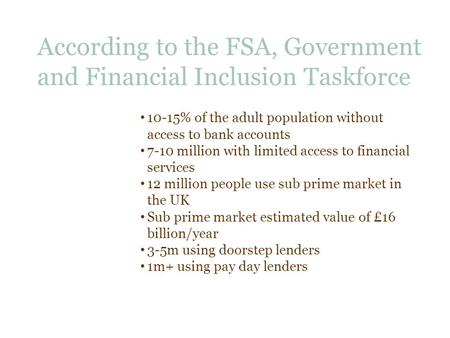 According to the FSA, Government and Financial Inclusion Taskforce

• 10-15% of the adult population without access to bank accounts
• 7-10 million with limited access to financial services
• 12 million people use sub prime market in the UK
• Sub prime market estimated value of £16 billion/year
• 3-5m using doorstep lenders
• 1m+ using pay day lenders